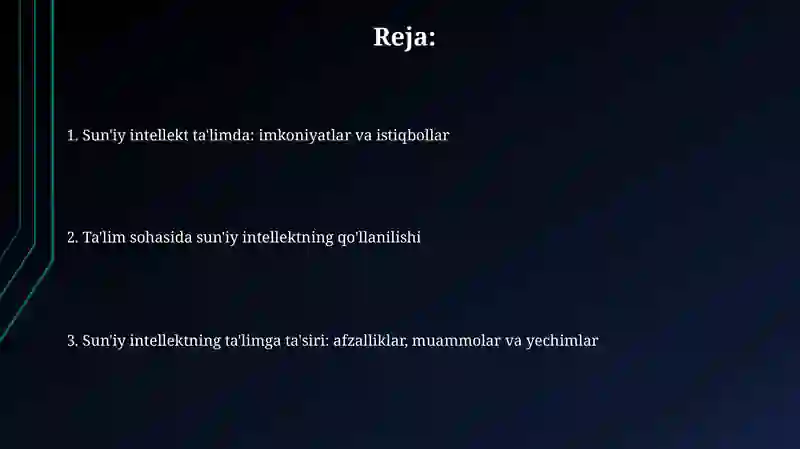 Reja:

1. Sun'iy intellekt ta'limda: imkoniyatlar va istiqbollar

2. Ta'lim sohasida sun'iy intellektning qo'llanilishi

3. Sun'iy intellektning ta'limga ta'siri: afzalliklar, muammolar va yechimlar